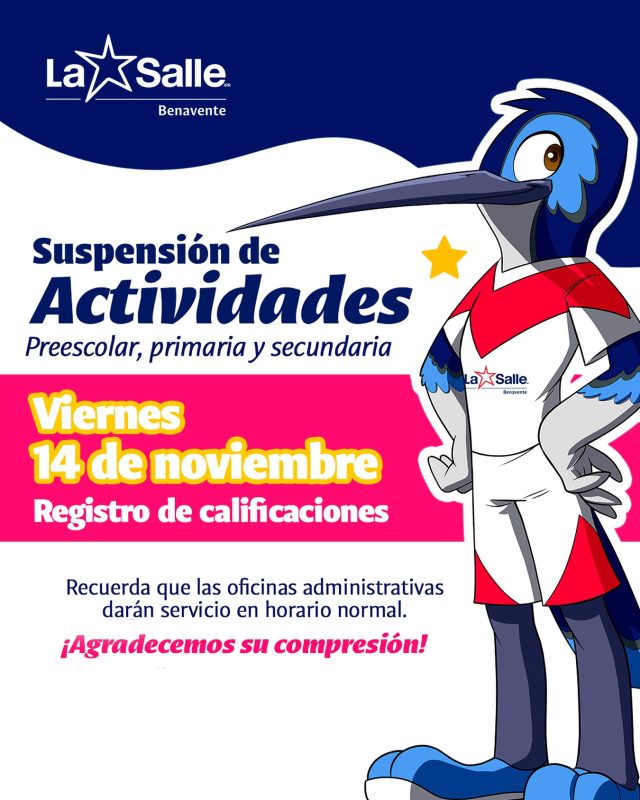 La Salle
Benavente

Suspensión de
Actividades
Preescolar, primaria y secundaria

La Salle
Benavente

Viernes
14 de noviembre
Registro de calificaciones

Recuerda que las oficinas administrativas darán servicio en horario normal.

¡Agradecemos su compresión!